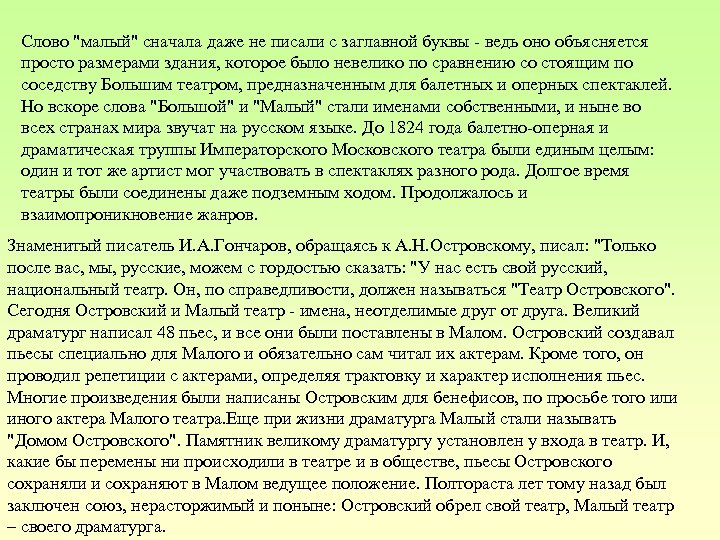 Слово "малый" сначала даже не писали с заглавной буквы - ведь оно объясняется просто размерами здания, которое было невелико по сравнению со стоящим по соседству Большим театром, предназначенным для балетных и оперных спектаклей. Но вскоре слова "Большой" и "Малый" стали именами собственными, и ныне во всех странах мира звучат на русском языке. До 1824 года балетно-оперная и драматическая труппы Императорского Московского театра были единым целым: один и тот же артист мог участвовать в спектаклях разного рода. Долгое время театры были соединены даже подземным ходом. Продолжалось и взаимопроникновение жанров.

Знаменитый писатель И.А.Гончаров, обращаясь к А.Н.Островскому, писал: "Только после вас, мы, русские, можем с гордостью сказать: "У нас есть свой русский, национальный театр. Он, по справедливости, должен называться "Театр Островского". Сегодня Островский и Малый театр - имена, неотделимые друг от друга. Великий драматург написал 48 пьес, и все они были поставлены в Малом. Островский создавал пьесы специально для Малого и обязательно сам читал их актерам. Кроме того, он проводил репетиции с актерами, определяя трактовку и характер исполнения пьес. Многие произведения были написаны Островским для бенефисов, по просьбе того или иного актера Малого театра.Еще при жизни драматурга Малый стали называть "Домом Островского". Памятник великому драматургу установлен у входа в театр. И, какие бы перемены ни происходили в театре и в обществе, пьесы Островского сохраняли и сохраняют в Малом ведущее положение. Полтораста лет тому назад был заключен союз, нерасторжимый и поныне: Островский обрел свой театр, Малый театр – своего драматурга.